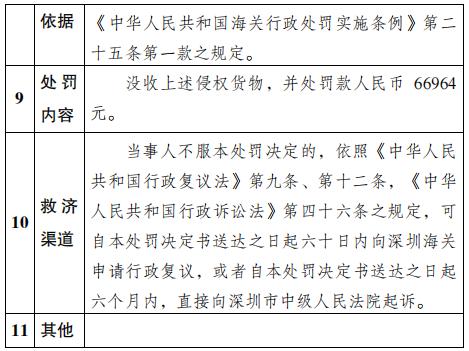 |  | 依据 | 《中华人民共和国海关行政处罚实施条例》第二十五条第一款之规定。 |
|---|---|---|
| 9 | 处罚内容 | 没收上述侵权货物，并处罚款人民币 66964 元。 |
| 10 | 救济渠道 | 当事人不服本处罚决定的，依照《中华人民共和国行政复议法》第九条、第十二条，《中华人民共和国行政诉讼法》第四十六条之规定，可自本处罚决定书送达之日起六十日内向深圳海关申请行政复议，或者自本处罚决定书送达之日起六个月内，直接向深圳市中级人民法院起诉。 |
| 11 | 其他 |  |